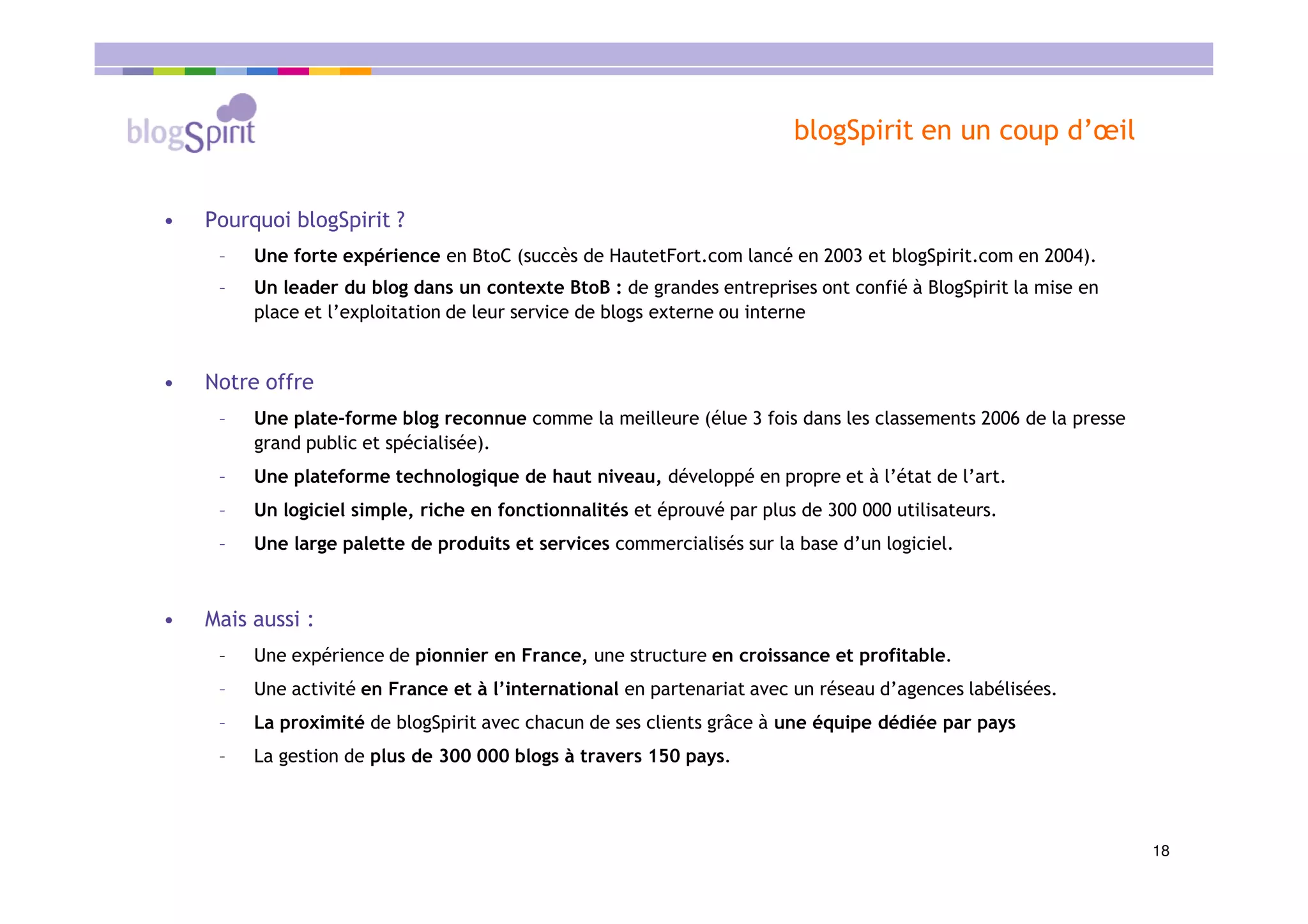 blogSpirit

blogSpirit en un coup d'œil

• Pourquoi blogSpirit ?

- Une forte expérience en BtoC (succès de HautetFort.com lancé en 2003 et blogSpirit.com en 2004).
- Un leader du blog dans un contexte BtoB : de grandes entreprises ont confié à BlogSpirit la mise en place et l'exploitation de leur service de blogs externe ou interne

• Notre offre

- Une plate-forme blog reconnue comme la meilleure (élue 3 fois dans les classements 2006 de la presse grand public et spécialisée).
- Une plateforme technologique de haut niveau, développé en propre et à l'état de l'art.
- Un logiciel simple, riche en fonctionnalités et éprouvé par plus de 300 000 utilisateurs.
- Une large palette de produits et services commercialisés sur la base d'un logiciel.

• Mais aussi :

- Une expérience de pionnier en France, une structure en croissance et profitable.
- Une activité en France et à l'international en partenariat avec un réseau d'agences labélisées.
- La proximité de blogSpirit avec chacun de ses clients grâce à une équipe dédiée par pays
- La gestion de plus de 300 000 blogs à travers 150 pays.

18